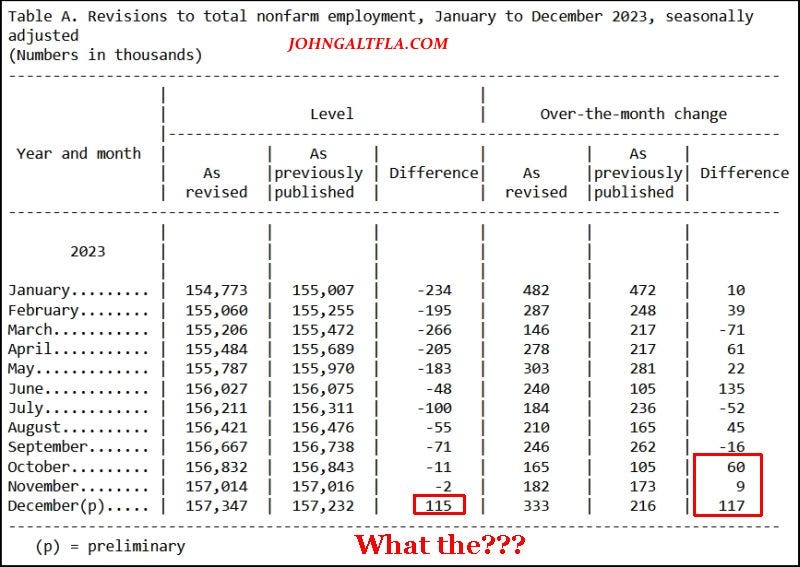 Table A. Revisions to total nonfarm employment, January to December 2023, seasonally adjusted
(Numbers in thousands)

JOHNGALTFLA.COM

| Year and month | Level: As revised | Level: As previously published | Level: Difference | Over-the-month change: As revised | Over-the-month change: As previously published | Over-the-month change: Difference |
|---|---|---|---|---|---|---|
| 2023 | | | | | | |
| January......... | 154,773 | 155,007 | -234 | 482 | 472 | 10 |
| February........ | 155,060 | 155,255 | -195 | 287 | 248 | 39 |
| March........... | 155,206 | 155,472 | -266 | 146 | 217 | -71 |
| April........... | 155,484 | 155,689 | -205 | 278 | 217 | 61 |
| May............. | 155,787 | 155,970 | -183 | 303 | 281 | 22 |
| June............ | 156,027 | 156,075 | -48 | 240 | 105 | 135 |
| July............ | 156,211 | 156,311 | -100 | 184 | 236 | -52 |
| August.......... | 156,421 | 156,476 | -55 | 210 | 165 | 45 |
| September....... | 156,667 | 156,738 | -71 | 246 | 262 | -16 |
| October......... | 156,832 | 156,843 | -11 | 165 | 105 | 60 |
| November........ | 157,014 | 157,016 | -2 | 182 | 173 | 9 |
| December(p)..... | 157,347 | 157,232 | 115 | 333 | 216 | 117 |

(p) = preliminary

What the???